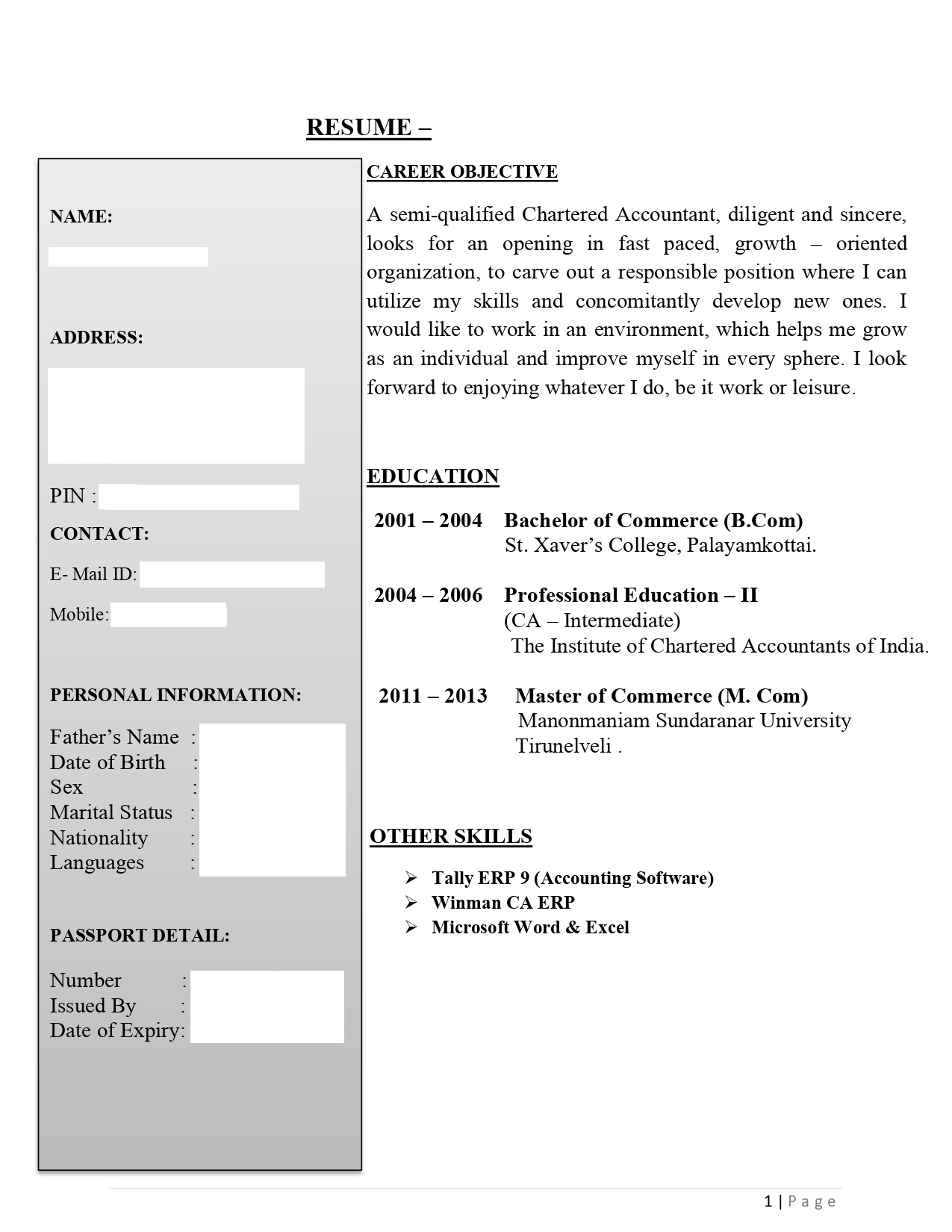 RESUME –

NAME:

ADDRESS:

PIN :

CONTACT:

E- Mail ID:

Mobile:

PERSONAL INFORMATION:

Father's Name :
Date of Birth :
Sex :
Marital Status :
Nationality :
Languages :

PASSPORT DETAIL:

Number :
Issued By :
Date of Expiry:

CAREER OBJECTIVE

A semi-qualified Chartered Accountant, diligent and sincere, looks for an opening in fast paced, growth – oriented organization, to carve out a responsible position where I can utilize my skills and concomitantly develop new ones. I would like to work in an environment, which helps me grow as an individual and improve myself in every sphere. I look forward to enjoying whatever I do, be it work or leisure.

EDUCATION

2001 – 2004 Bachelor of Commerce (B.Com)
St. Xaver's College, Palayamkottai.

2004 – 2006 Professional Education – II
(CA – Intermediate)
The Institute of Chartered Accountants of India.

2011 – 2013 Master of Commerce (M. Com)
Manonmaniam Sundaranar University
Tirunelveli .

OTHER SKILLS

➢ Tally ERP 9 (Accounting Software)
➢ Winman CA ERP
➢ Microsoft Word & Excel

1 | Page